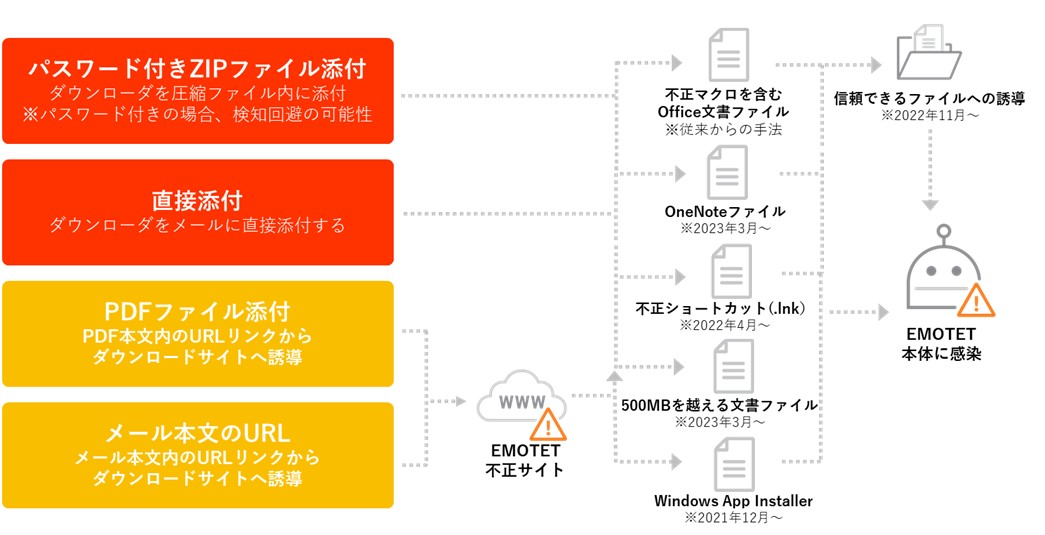 パスワード付きZIPファイル添付
ダウンローダを圧縮ファイル内に添付
※パスワード付きの場合、検知回避の可能性

直接添付
ダウンローダをメールに直接添付する

PDFファイル添付
PDF本文内のURLリンクから
ダウンロードサイトへ誘導

メール本文のURL
メール本文内のURLリンクから
ダウンロードサイトへ誘導

WWW
EMOTET
不正サイト

不正マクロを含む
Office文書ファイル
※従来からの手法

OneNoteファイル
※2023年3月～

不正ショートカット(.lnk)
※2022年4月～

500MBを越える文書ファイル
※2023年3月～

Windows App Installer
※2021年12月～

信頼できるファイルへの誘導
※2022年11月～

EMOTET
本体に感染